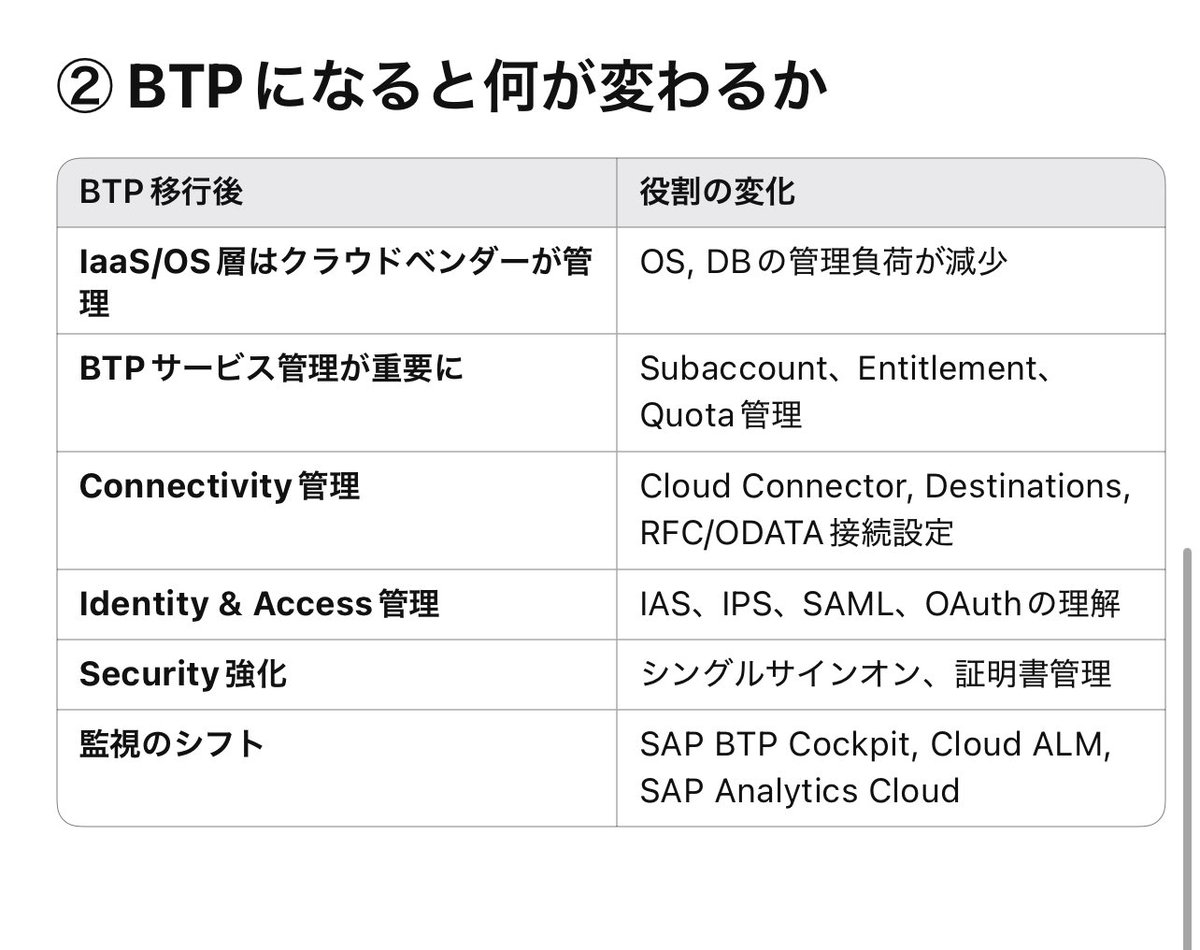 ② BTPになると何が変わるか

| BTP移行後 | 役割の変化 |
|---|---|
| IaaS/OS層はクラウドベンダーが管理 | OS, DBの管理負荷が減少 |
| BTPサービス管理が重要に | Subaccount、Entitlement、Quota管理 |
| Connectivity管理 | Cloud Connector, Destinations, RFC/ODATA接続設定 |
| Identity & Access管理 | IAS、IPS、SAML、OAuthの理解 |
| Security強化 | シングルサインオン、証明書管理 |
| 監視のシフト | SAP BTP Cockpit, Cloud ALM, SAP Analytics Cloud |